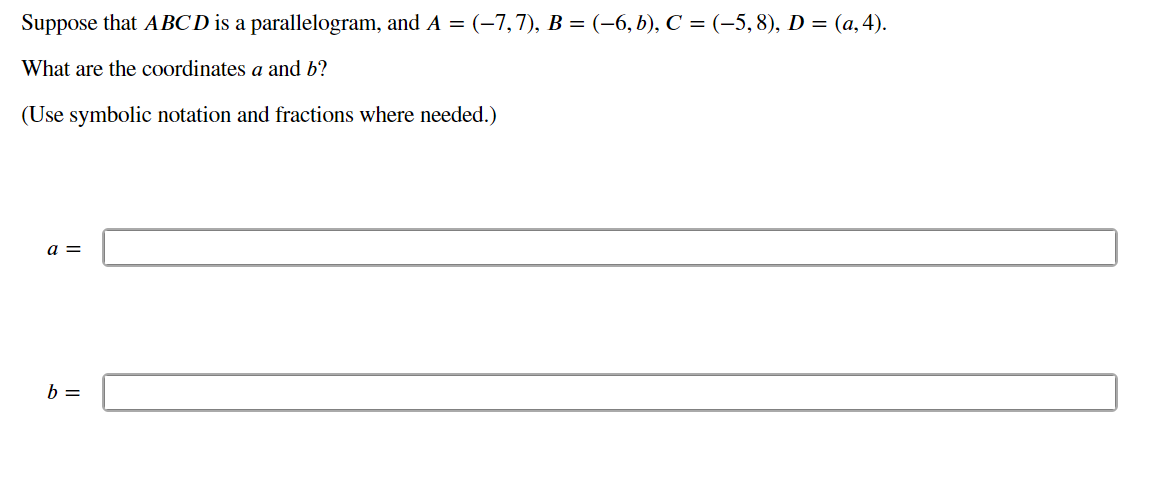 Suppose that $ABCD$ is a parallelogram, and $A = (-7, 7)$, $B = (-6, b)$, $C = (-5, 8)$, $D = (a, 4)$.

What are the coordinates $a$ and $b$?

(Use symbolic notation and fractions where needed.)

$a =$

$b =$